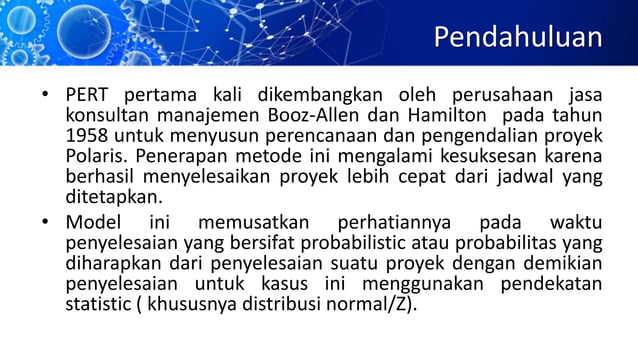 Pendahuluan

• PERT pertama kali dikembangkan oleh perusahaan jasa konsultan manajemen Booz-Allen dan Hamilton pada tahun 1958 untuk menyusun perencanaan dan pengendalian proyek Polaris. Penerapan metode ini mengalami kesuksesan karena berhasil menyelesaikan proyek lebih cepat dari jadwal yang ditetapkan.

• Model ini memusatkan perhatiannya pada waktu penyelesaian yang bersifat probabilistic atau probabilitas yang diharapkan dari penyelesaian suatu proyek dengan demikian penyelesaian untuk kasus ini menggunakan pendekatan statistic ( khususnya distribusi normal/Z).